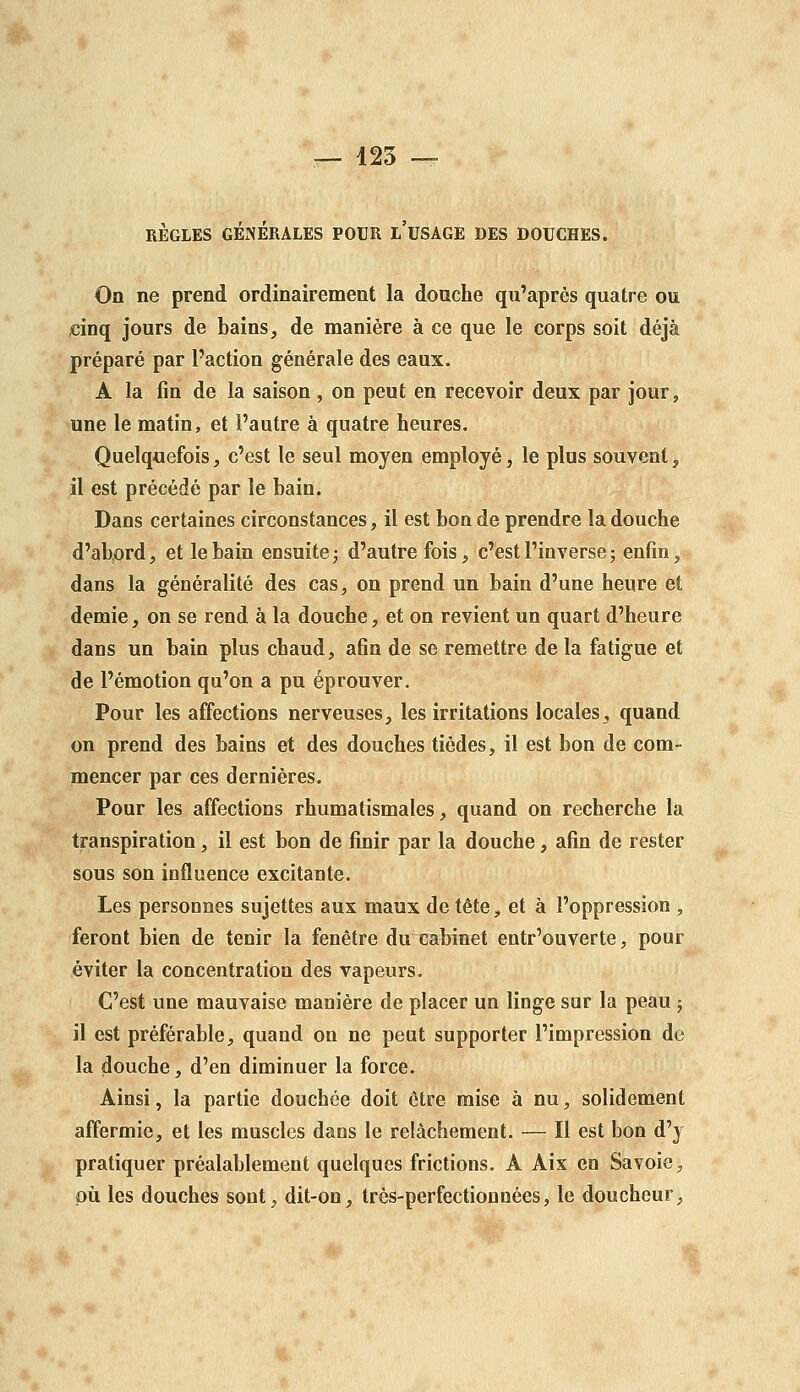 — 123 —

RÈGLES GÉNÉRALES POUR L'USAGE DES DOUCHES.

On ne prend ordinairement la douche qu'après quatre ou cinq jours de bains, de manière à ce que le corps soit déjà préparé par l'action générale des eaux.

A la fin de la saison, on peut en recevoir deux par jour, une le matin, et l'autre à quatre heures.

Quelquefois, c'est le seul moyen employé, le plus souvent, il est précédé par le bain.

Dans certaines circonstances, il est bon de prendre la douche d'abord, et le bain ensuite; d'autre fois, c'est l'inverse; enfin, dans la généralité des cas, on prend un bain d'une heure et demie, on se rend à la douche, et on revient un quart d'heure dans un bain plus chaud, afin de se remettre de la fatigue et de l'émotion qu'on a pu éprouver.

Pour les affections nerveuses, les irritations locales, quand on prend des bains et des douches tièdes, il est bon de commencer par ces dernières.

Pour les affections rhumatismales, quand on recherche la transpiration, il est bon de finir par la douche, afin de rester sous son influence excitante.

Les personnes sujettes aux maux de tête, et à l'oppression, feront bien de tenir la fenêtre du cabinet entr'ouverte, pour éviter la concentration des vapeurs.

C'est une mauvaise manière de placer un linge sur la peau; il est préférable, quand on ne peut supporter l'impression de la douche, d'en diminuer la force.

Ainsi, la partie douchée doit être mise à nu, solidement affermie, et les muscles dans le relâchement. — Il est bon d'y pratiquer préalablement quelques frictions. A Aix en Savoie, où les douches sont, dit-on, très-perfectionnées, le doucheur,